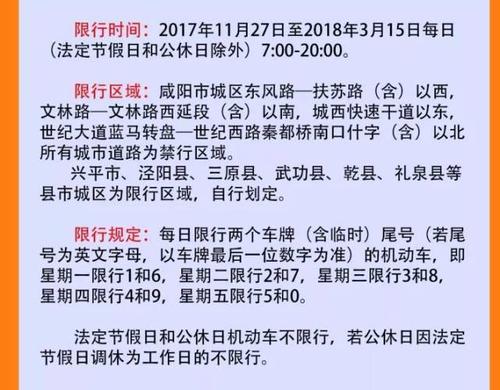 限行时间：2017年11月27日至2018年3月15日每日（法定节假日和公休日除外）7:00-20:00。

限行区域：咸阳市城区东风路—扶苏路（含）以西，文林路—文林路西延段（含）以南，城西快速干道以东，世纪大道蓝马转盘—世纪西路秦都桥南口什字（含）以北所有城市道路为禁行区域。

兴平市、泾阳县、三原县、武功县、乾县、礼泉县等县市城区为限行区域，自行划定。

限行规定：每日限行两个车牌（含临时）尾号（若尾号为英文字母，以车牌最后一位数字为准）的机动车，即星期一限行1和6，星期二限行2和7，星期三限行3和8，星期四限行4和9，星期五限行5和0。

法定节假日和公休日机动车不限行，若公休日因法定节假日调休为工作日的不限行。